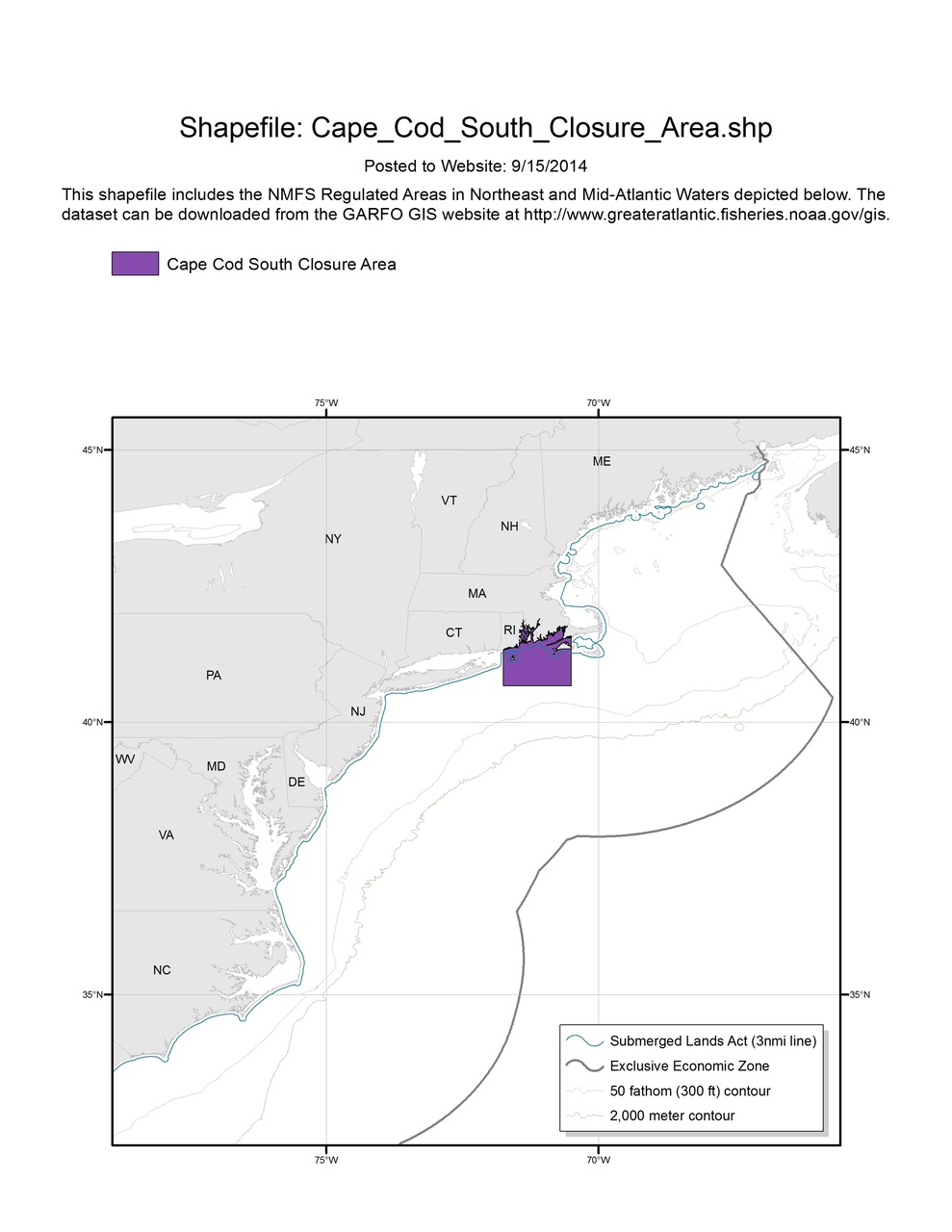 Shapefile: Cape_Cod_South_Closure_Area.shp

Posted to Website: 9/15/2014

This shapefile includes the NMFS Regulated Areas in Northeast and Mid-Atlantic Waters depicted below. The dataset can be downloaded from the GARFO GIS website at http://www.greateratlantic.fisheries.noaa.gov/gis.

Cape Cod South Closure Area

75°W
70°W
45°N
45°N
ME
VT
NH
NY
MA
CT
RI
PA
NJ
40°N
40°N
WV
MD
DE
VA
NC
35°N
35°N

Submerged Lands Act (3nmi line)
Exclusive Economic Zone
50 fathom (300 ft) contour
2,000 meter contour

75°W
70°W